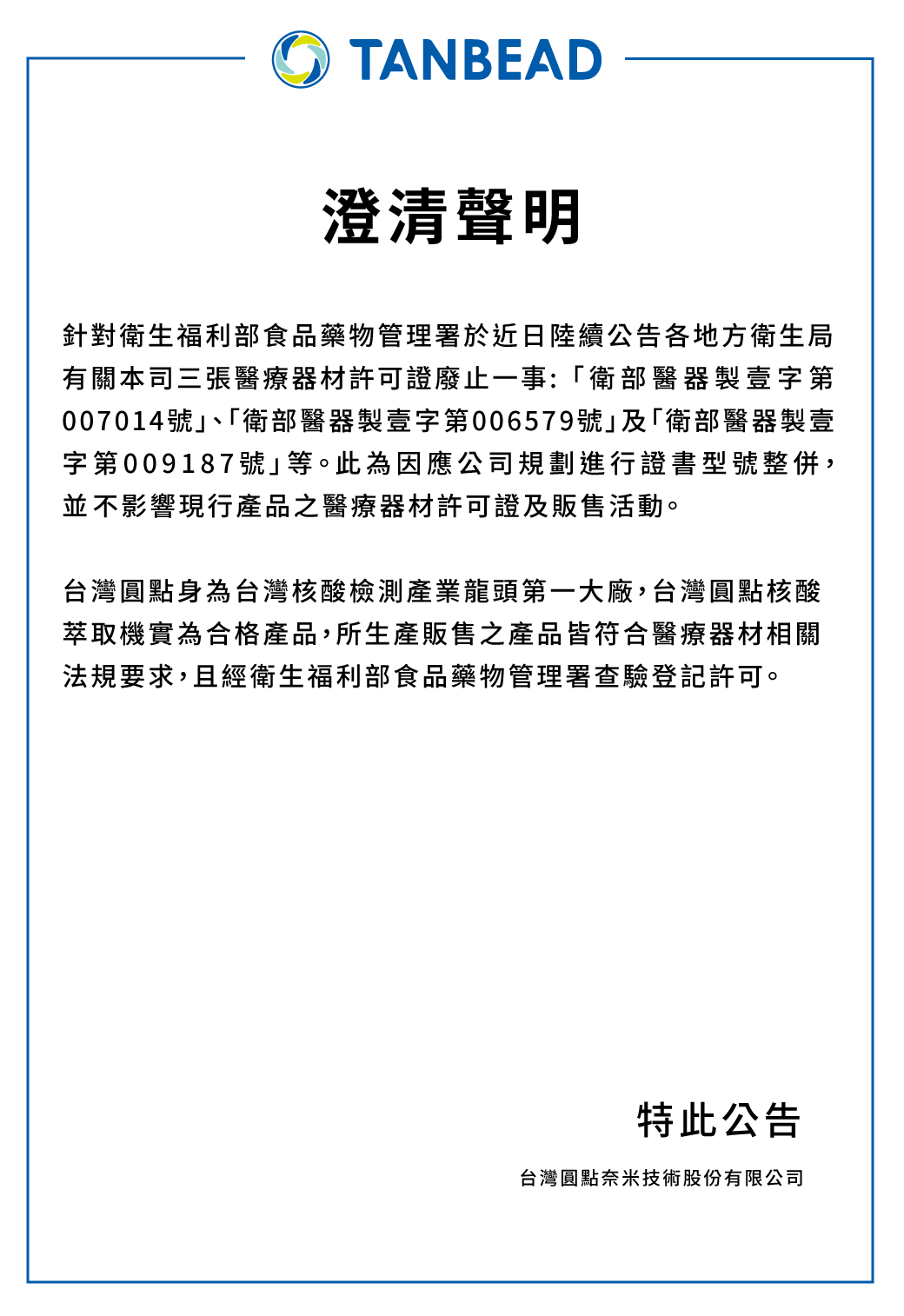 TANBEAD

澄清聲明

針對衛生福利部食品藥物管理署於近日陸續公告各地方衛生局有關本司三張醫療器材許可證廢止一事:「衛部醫器製壹字第007014號」、「衛部醫器製壹字第006579號」及「衛部醫器製壹字第009187號」等。此為因應公司規劃進行證書型號整併，並不影響現行產品之醫療器材許可證及販售活動。

台灣圓點身為台灣核酸檢測產業龍頭第一大廠，台灣圓點核酸萃取機實為合格產品，所生產販售之產品皆符合醫療器材相關法規要求，且經衛生福利部食品藥物管理署查驗登記許可。

特此公告

台灣圓點奈米技術股份有限公司